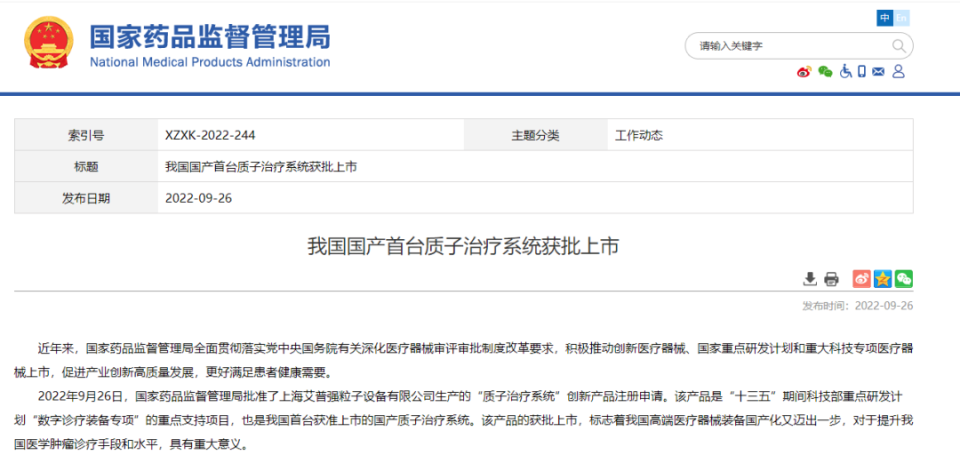 国家药品监督管理局
National Medical Products Administration

中 En

请输入关键字

| 索引号 | XZXK-2022-244 | 主题分类 | 工作动态 |
|---|---|---|---|
| 标题 | 我国国产首台质子治疗系统获批上市 | | |
| 发布日期 | 2022-09-26 | | |

我国国产首台质子治疗系统获批上市

发布时间：2022-09-26

近年来，国家药品监督管理局全面贯彻落实党中央国务院有关深化医疗器械审评审批制度改革要求，积极推动创新医疗器械、国家重点研发计划和重大科技专项医疗器械上市，促进产业创新高质量发展，更好满足患者健康需要。

2022年9月26日，国家药品监督管理局批准了上海艾普强粒子设备有限公司生产的“质子治疗系统”创新产品注册申请。该产品是“十三五”期间科技部重点研发计划“数字诊疗装备专项”的重点支持项目，也是我国首台获准上市的国产质子治疗系统。该产品的获批上市，标志着我国高端医疗器械装备国产化又迈出一步，对于提升我国医学肿瘤诊疗手段和水平，具有重大意义。